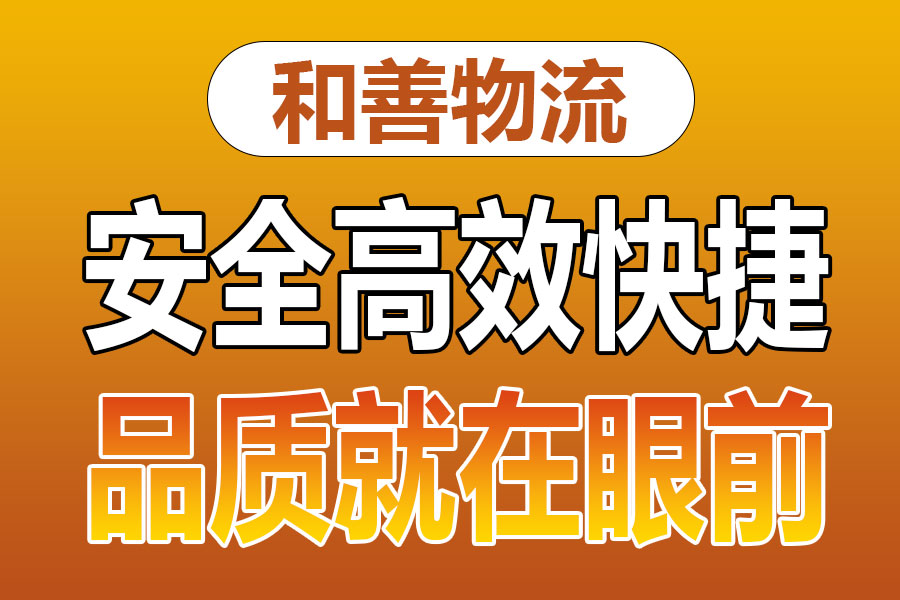 和善物流

安全高效快捷

品质就在眼前